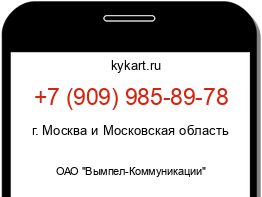 kykart.ru

+7 (909) 985-89-78

г. Москва и Московская область

ОАО "Вымпел-Коммуникации"